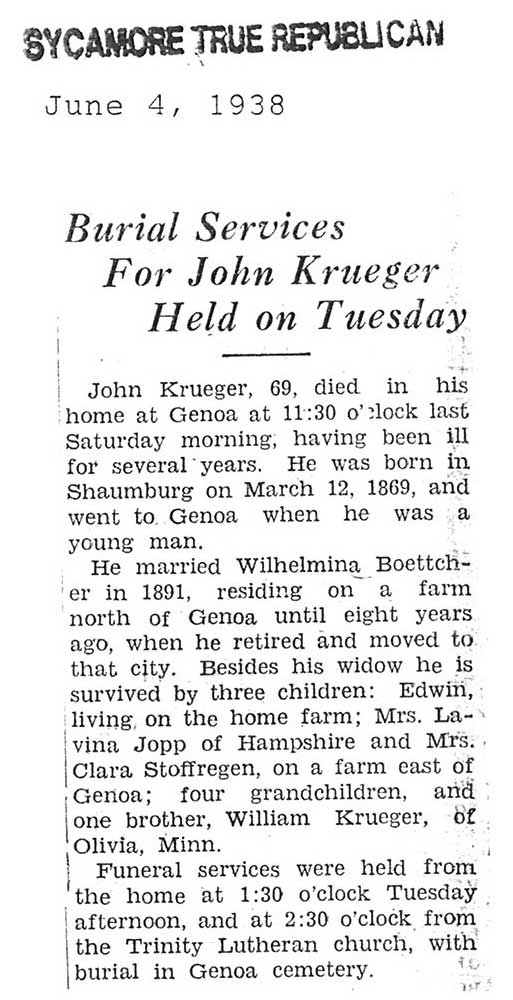 SYCAMORE TRUE REPUBLICAN

June 4, 1938

Burial Services For John Krueger Held on Tuesday

John Krueger, 69, died in his home at Genoa at 11:30 o'clock last Saturday morning, having been ill for several years. He was born in Shaumburg on March 12, 1869, and went to Genoa when he was a young man.

He married Wilhelmina Boettcher in 1891, residing on a farm north of Genoa until eight years ago, when he retired and moved to that city. Besides his widow he is survived by three children: Edwin, living on the home farm; Mrs. Lavina Jopp of Hampshire and Mrs. Clara Stoffregen, on a farm east of Genoa; four grandchildren, and one brother, William Krueger, of Olivia, Minn.

Funeral services were held from the home at 1:30 o'clock Tuesday afternoon, and at 2:30 o'clock from the Trinity Lutheran church, with burial in Genoa cemetery.